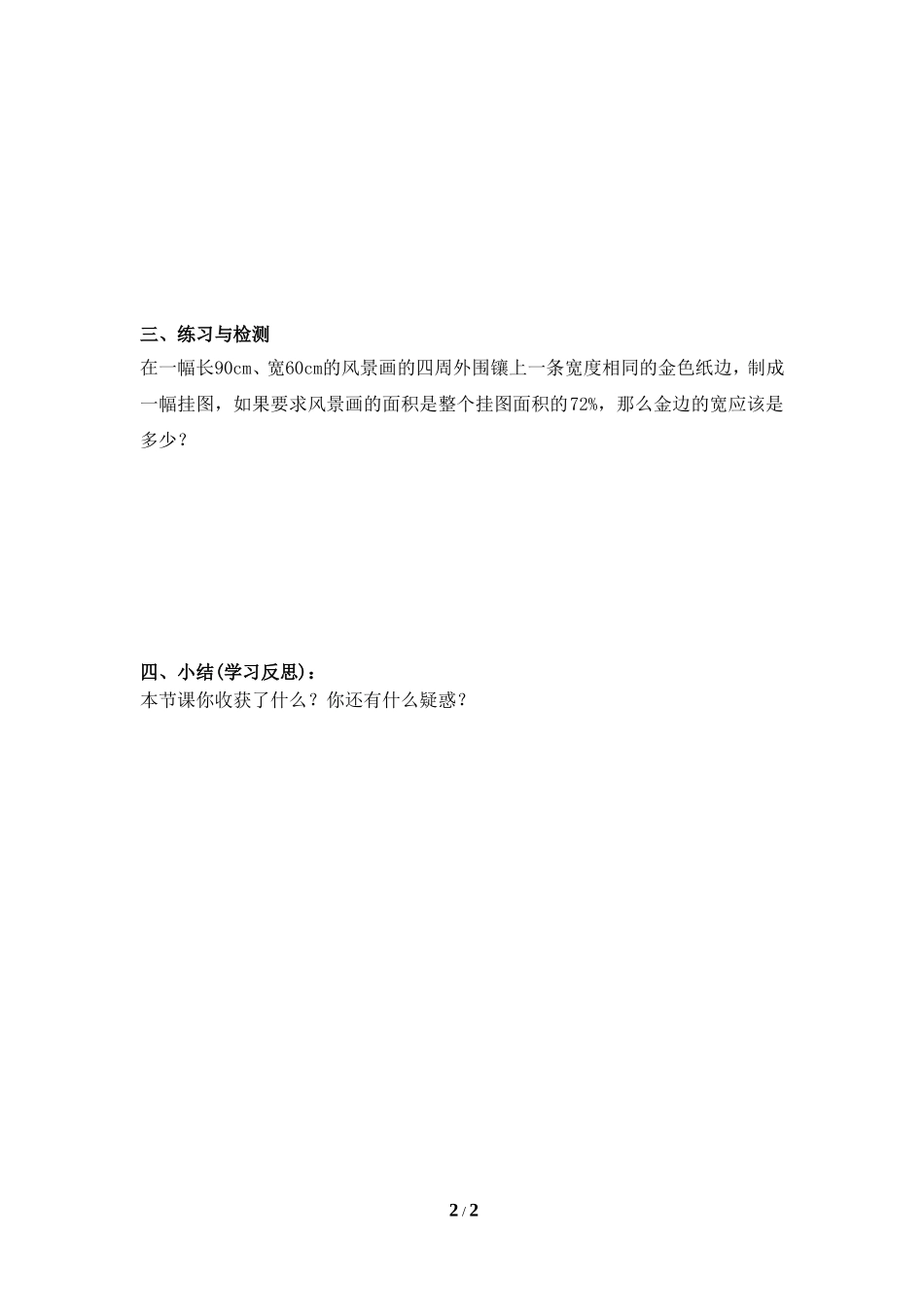 三、练习与检测

在一幅长90cm、宽60cm的风景画的四周外围镶上一条宽度相同的金色纸边，制成一幅挂图，如果要求风景画的面积是整个挂图面积的72%，那么金边的宽应该是多少？

四、小结(学习反思)：

本节课你收获了什么？你还有什么疑惑？

2 / 2